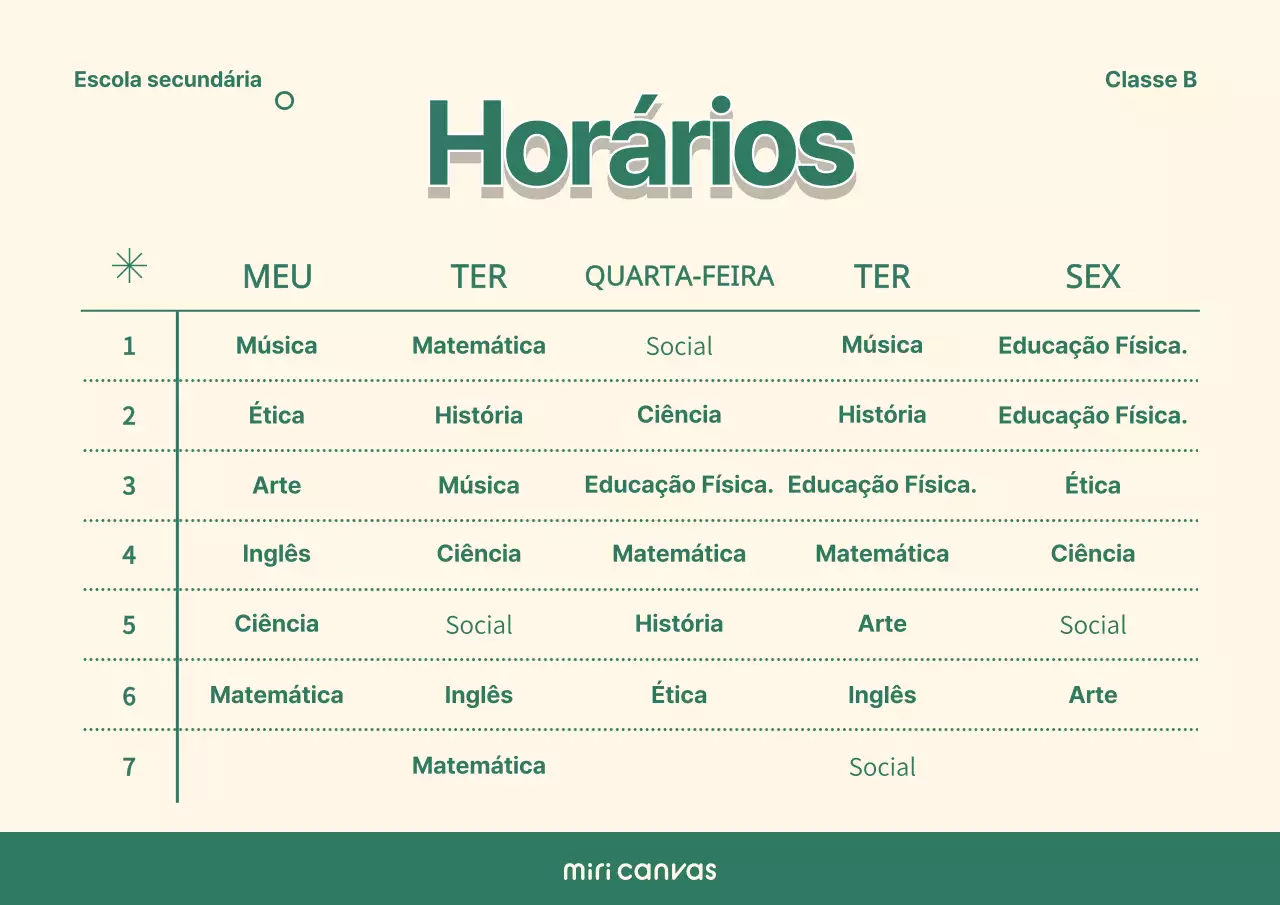 Escola secundária

Classe B

Horários

| | MEU | TER | QUARTA-FEIRA | TER | SEX |
|---|---|---|---|---|---|
| 1 | Música | Matemática | Social | Música | Educação Física. |
| 2 | Ética | História | Ciência | História | Educação Física. |
| 3 | Arte | Música | Educação Física. | Educação Física. | Ética |
| 4 | Inglês | Ciência | Matemática | Matemática | Ciência |
| 5 | Ciência | Social | História | Arte | Social |
| 6 | Matemática | Inglês | Ética | Inglês | Arte |
| 7 | | Matemática | | Social | |

miri canvas